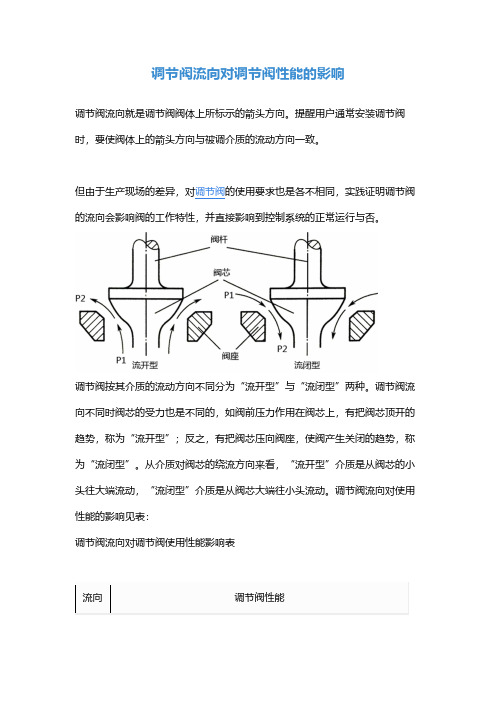 调节阀流向对调节阀性能的影响

调节阀流向就是调节阀阀体上所标示的箭头方向。提醒用户通常安装调节阀时，要使阀体上的箭头方向与被调介质的流动方向一致。

但由于生产现场的差异，对调节阀的使用要求也是各不相同，实践证明调节阀的流向会影响阀的工作特性，并直接影响到控制系统的正常运行与否。

阀杆
阀芯
P2
P1
P1
P2
阀座
流开型
流闭型

调节阀按其介质的流动方向不同分为“流开型”与“流闭型”两种。调节阀流向不同时阀芯的受力也是不同的，如阀前压力作用在阀芯上，有把阀芯顶开的趋势，称为“流开型”；反之，有把阀芯压向阀座，使阀产生关闭的趋势，称为“流闭型”。从介质对阀芯的绕流方向来看，“流开型”介质是从阀芯的小头往大端流动，“流闭型”介质是从阀芯大端往小头流动。调节阀流向对使用性能的影响见表：

调节阀流向对调节阀使用性能影响表

| 流向 | 调节阀性能 |
|---|---|